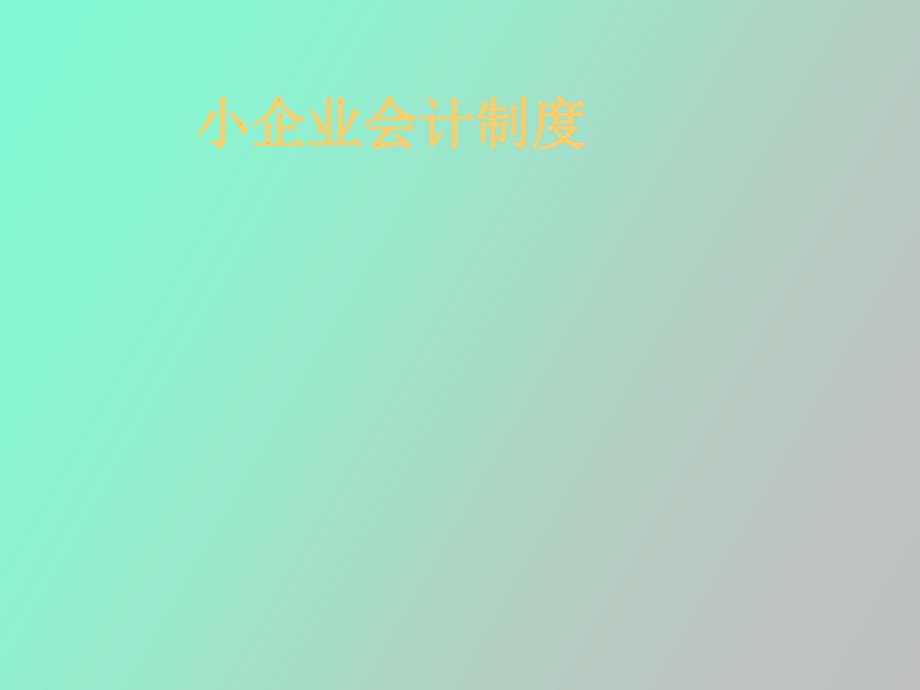 小企业会计制度